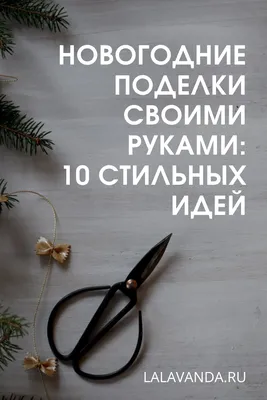 НОВОГОДНИЕ ПОДЕЛКИ СВОИМИ РУКАМИ: 10 СТИЛЬНЫХ ИДЕЙ

LALAVANDA.RU